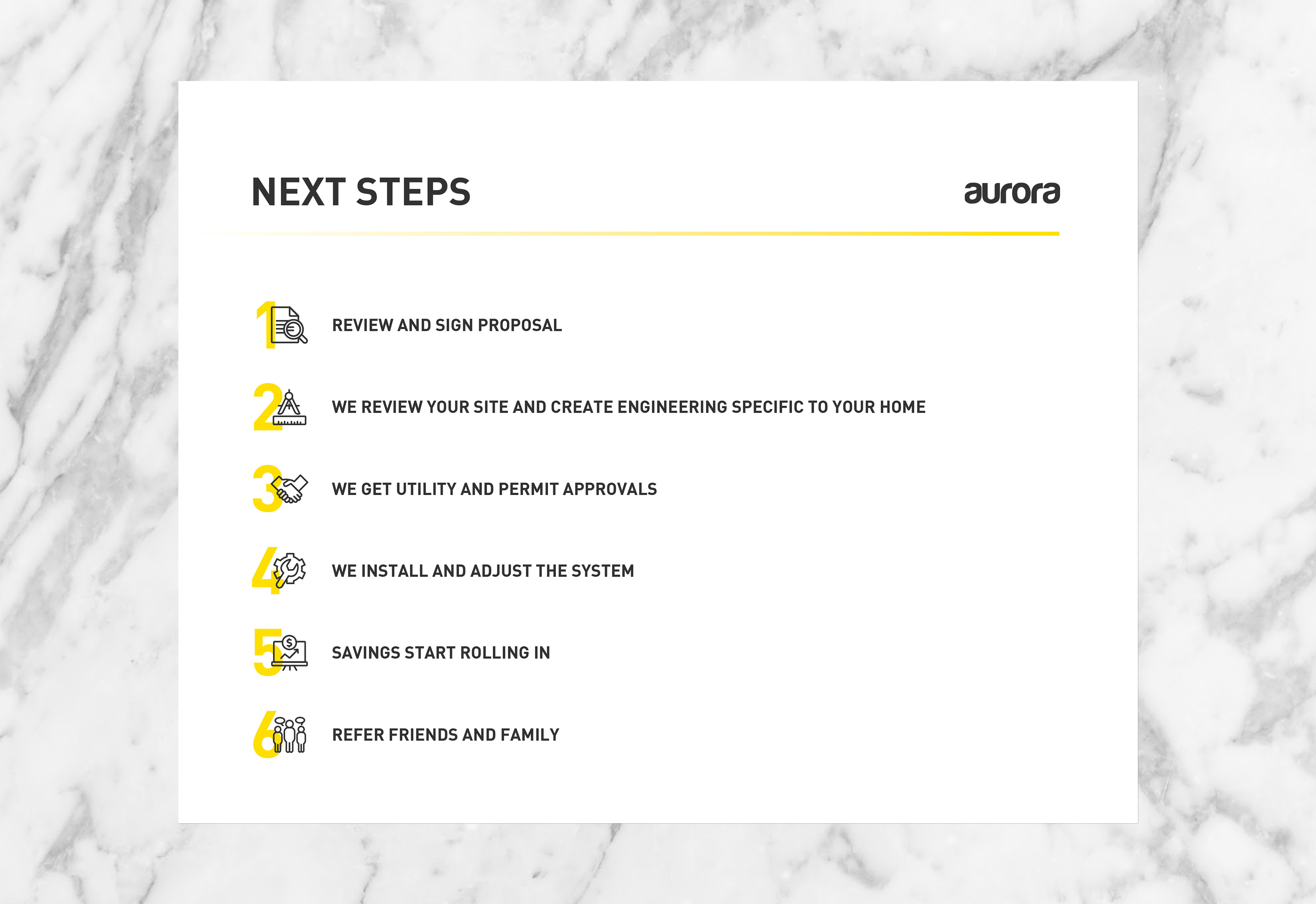 NEXT STEPS

aurora

1 REVIEW AND SIGN PROPOSAL

2 WE REVIEW YOUR SITE AND CREATE ENGINEERING SPECIFIC TO YOUR HOME

3 WE GET UTILITY AND PERMIT APPROVALS

4 WE INSTALL AND ADJUST THE SYSTEM

5 SAVINGS START ROLLING IN

6 REFER FRIENDS AND FAMILY